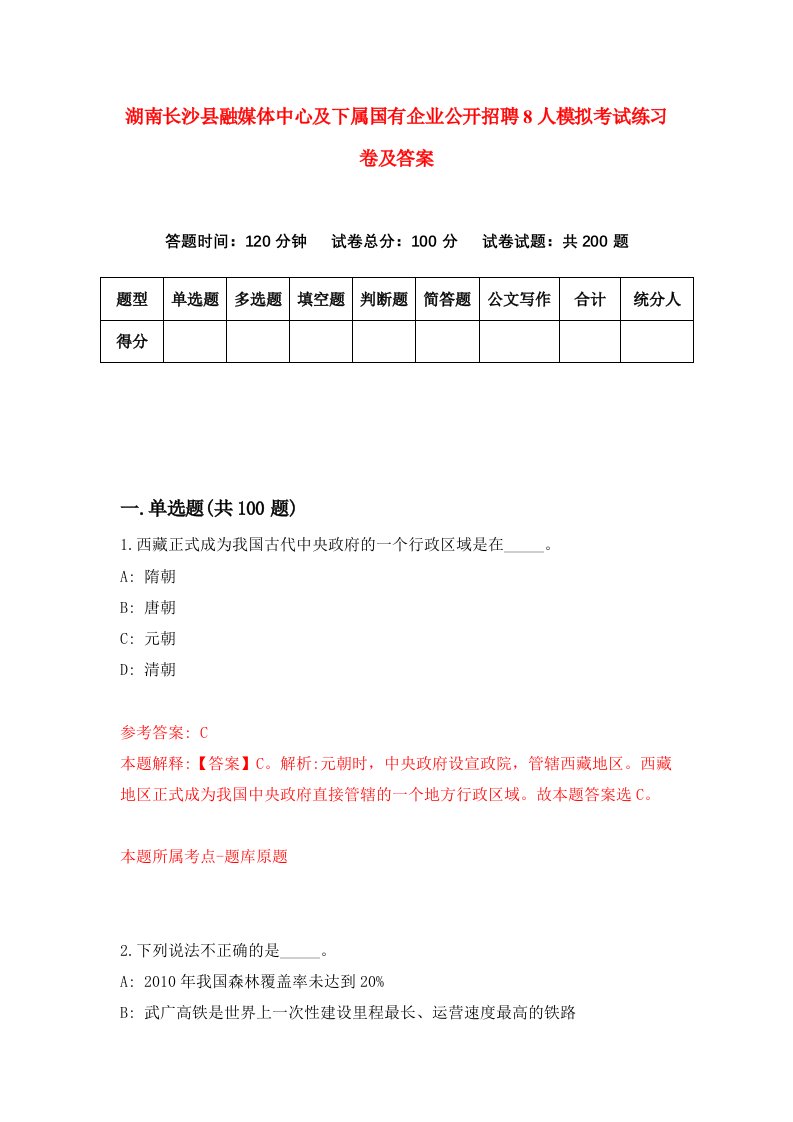 湖南长沙县融媒体中心及下属国有企业公开招聘8人模拟考试练习卷及答案

答题时间：120分钟　试卷总分：100分　试卷试题：共200题

| 题型 | 单选题 | 多选题 | 填空题 | 判断题 | 简答题 | 公文写作 | 合计 | 统分人 |
|---|---|---|---|---|---|---|---|---|
| 得分 | | | | | | | | |

一.单选题(共100题)

1.西藏正式成为我国古代中央政府的一个行政区域是在_____。

A: 隋朝

B: 唐朝

C: 元朝

D: 清朝

参考答案: C

本题解释:【答案】C。解析:元朝时，中央政府设宣政院，管辖西藏地区。西藏地区正式成为我国中央政府直接管辖的一个地方行政区域。故本题答案选C。

本题所属考点-题库原题

2.下列说法不正确的是_____。

A: 2010年我国森林覆盖率未达到20%

B: 武广高铁是世界上一次性建设里程最长、运营速度最高的铁路